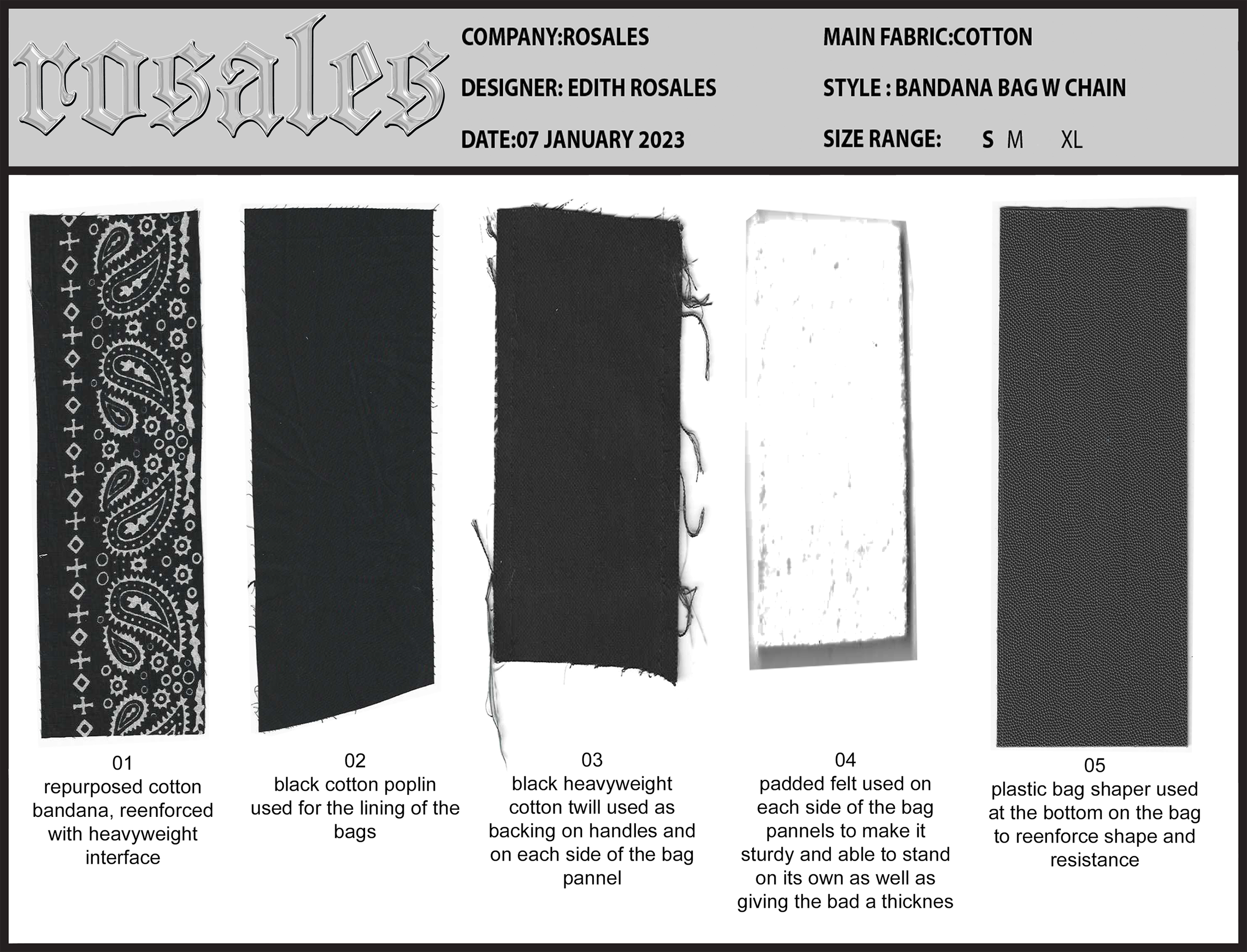 rosales

COMPANY:ROSALES

DESIGNER: EDITH ROSALES

DATE:07 JANUARY 2023

MAIN FABRIC:COTTON

STYLE : BANDANA BAG W CHAIN

SIZE RANGE: S M XL

01
repurposed cotton bandana, reenforced with heavyweight interface

02
black cotton poplin used for the lining of the bags

03
black heavyweight cotton twill used as backing on handles and on each side of the bag pannel

04
padded felt used on each side of the bag pannels to make it sturdy and able to stand on its own as well as giving the bad a thicknes

05
plastic bag shaper used at the bottom on the bag to reenforce shape and resistance